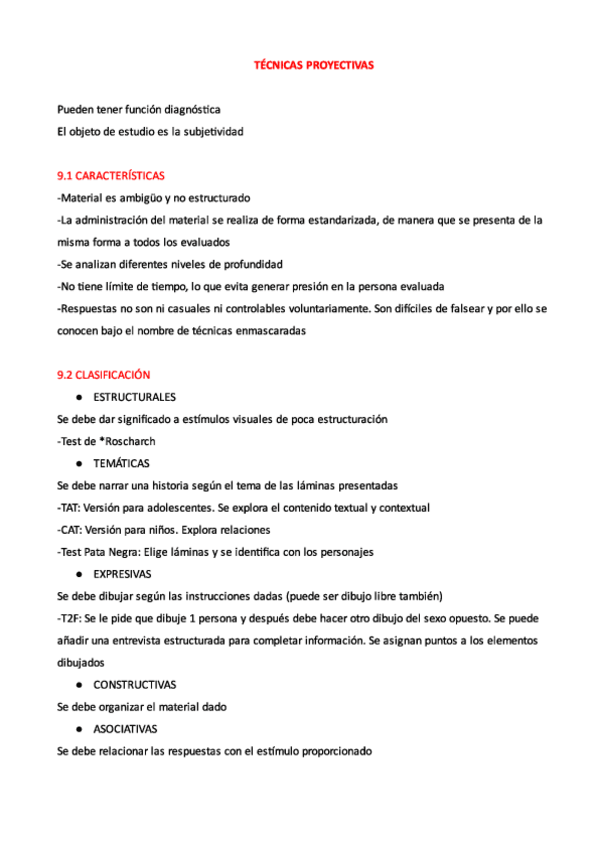 TÉCNICAS PROYECTIVAS

Pueden tener función diagnóstica
El objeto de estudio es la subjetividad

9.1 CARACTERÍSTICAS
-Material es ambigüo y no estructurado
-La administración del material se realiza de forma estandarizada, de manera que se presenta de la misma forma a todos los evaluados
-Se analizan diferentes niveles de profundidad
-No tiene límite de tiempo, lo que evita generar presión en la persona evaluada
-Respuestas no son ni casuales ni controlables voluntariamente. Son difíciles de falsear y por ello se conocen bajo el nombre de técnicas enmascaradas

9.2 CLASIFICACIÓN
● ESTRUCTURALES
Se debe dar significado a estímulos visuales de poca estructuración
-Test de *Roscharch
● TEMÁTICAS
Se debe narrar una historia según el tema de las láminas presentadas
-TAT: Versión para adolescentes. Se explora el contenido textual y contextual
-CAT: Versión para niños. Explora relaciones
-Test Pata Negra: Elige láminas y se identifica con los personajes
● EXPRESIVAS
Se debe dibujar según las instrucciones dadas (puede ser dibujo libre también)
-T2F: Se le pide que dibuje 1 persona y después debe hacer otro dibujo del sexo opuesto. Se puede añadir una entrevista estructurada para completar información. Se asignan puntos a los elementos dibujados
● CONSTRUCTIVAS
Se debe organizar el material dado
● ASOCIATIVAS
Se debe relacionar las respuestas con el estímulo proporcionado